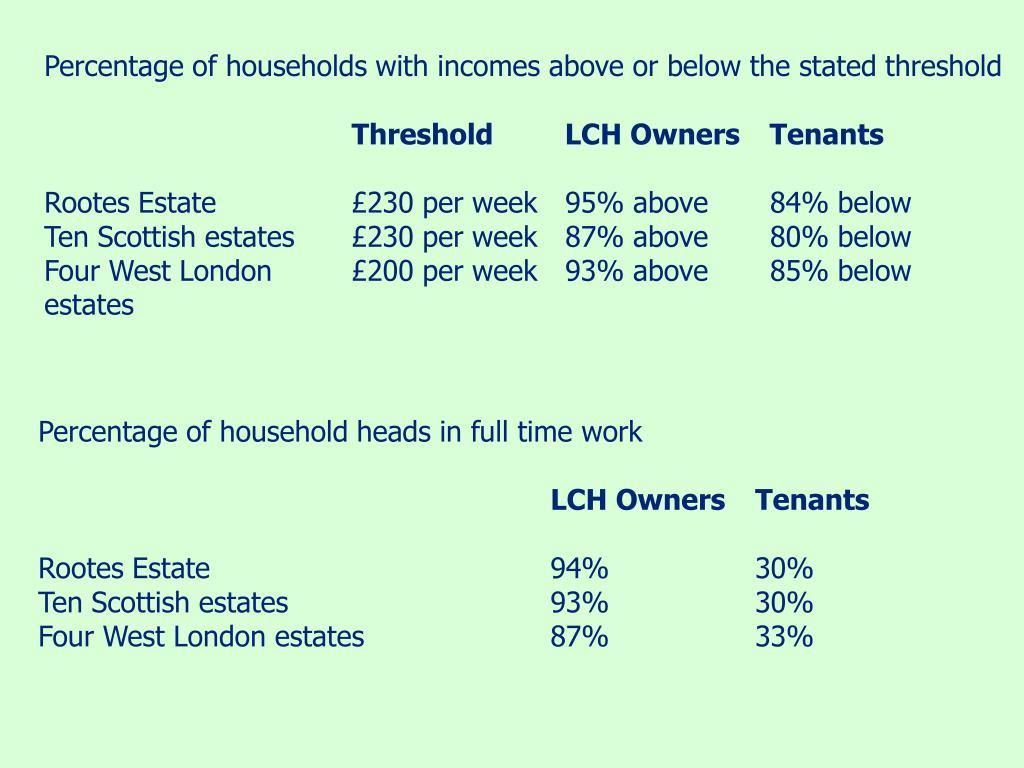 Percentage of households with incomes above or below the stated threshold

| | Threshold | LCH Owners | Tenants |
|---|---|---|---|
| Rootes Estate | £230 per week | 95% above | 84% below |
| Ten Scottish estates | £230 per week | 87% above | 80% below |
| Four West London estates | £200 per week | 93% above | 85% below |

Percentage of household heads in full time work

| | LCH Owners | Tenants |
|---|---|---|
| Rootes Estate | 94% | 30% |
| Ten Scottish estates | 93% | 30% |
| Four West London estates | 87% | 33% |